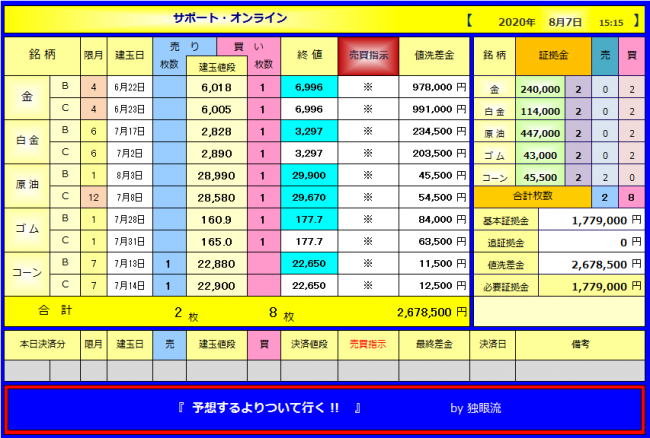 サポート・オンライン 【 2020年 8月7日 15:15 】

| 銘柄 | | 限月 | 建玉日 | 売り 枚数 | 建玉値段 | 買い 枚数 | 終値 | 売買指示 | 値洗差金 |
|---|---|---|---|---|---|---|---|---|---|
| 金 | B | 4 | 6月22日 | | 6,018 | 1 | 6,996 | ※ | 978,000 円 |
| | C | 4 | 6月23日 | | 6,005 | 1 | 6,996 | ※ | 991,000 円 |
| 白金 | B | 6 | 7月17日 | | 2,828 | 1 | 3,297 | ※ | 234,500 円 |
| | C | 6 | 7月2日 | | 2,890 | 1 | 3,297 | ※ | 203,500 円 |
| 原油 | B | 1 | 8月3日 | | 28,990 | 1 | 29,900 | ※ | 45,500 円 |
| | C | 12 | 7月8日 | | 28,580 | 1 | 29,670 | ※ | 54,500 円 |
| ゴム | B | 1 | 7月28日 | | 160.9 | 1 | 177.7 | ※ | 84,000 円 |
| | C | 1 | 7月31日 | | 165.0 | 1 | 177.7 | ※ | 63,500 円 |
| コーン | B | 7 | 7月13日 | 1 | 22,880 | | 22,650 | ※ | 11,500 円 |
| | C | 7 | 7月14日 | 1 | 22,900 | | 22,650 | ※ | 12,500 円 |
| 合計 | | | | 2 枚 | | 8 枚 | | | 2,678,500 円 |

| 銘柄 | 証拠金 | | 売 | 買 |
|---|---|---|---|---|
| 金 | 240,000 | 2 | 0 | 2 |
| 白金 | 114,000 | 2 | 0 | 2 |
| 原油 | 447,000 | 2 | 0 | 2 |
| ゴム | 43,000 | 2 | 0 | 2 |
| コーン | 45,500 | 2 | 2 | 0 |
| 合計枚数 | | | 2 | 8 |

| 基本証拠金 | 1,779,000 円 |
|---|---|
| 追証拠金 | 0 円 |
| 値洗差金 | 2,678,500 円 |
| 必要証拠金 | 1,779,000 円 |

| 本日決済分 | | 限月 | 建玉日 | 売 | 建玉値段 | 買 | 決済値段 | 売買指示 | 最終差金 | 決済日 | 備考 |
|---|---|---|---|---|---|---|---|---|---|---|---|
| | | | | | | | | | | | |

『 予想するよりついて行く !! 』 by 独眼流